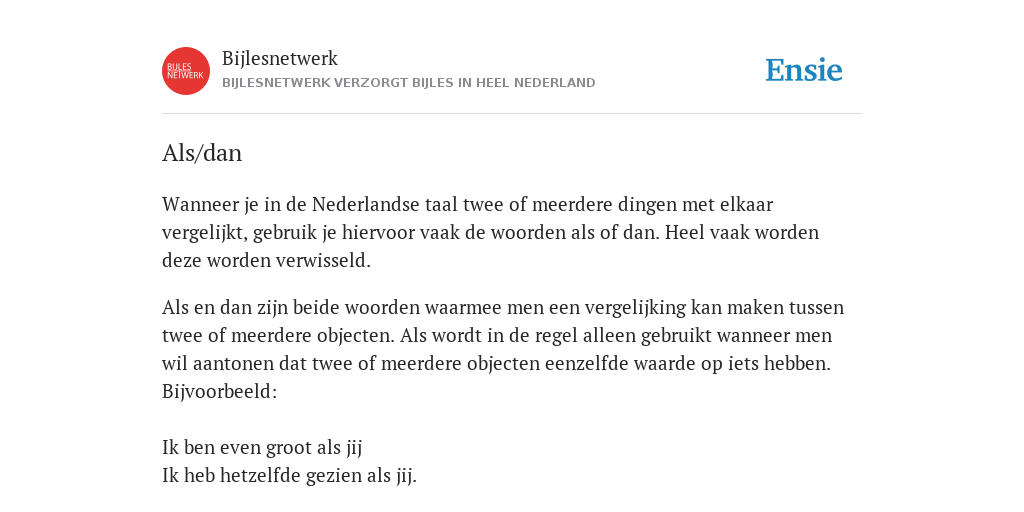 BIJLES NETWERK

Bijlesnetwerk

BIJLESNETWERK VERZORGT BIJLES IN HEEL NEDERLAND

Ensie

Als/dan

Wanneer je in de Nederlandse taal twee of meerdere dingen met elkaar vergelijkt, gebruik je hiervoor vaak de woorden als of dan. Heel vaak worden deze worden verwisseld.

Als en dan zijn beide woorden waarmee men een vergelijking kan maken tussen twee of meerdere objecten. Als wordt in de regel alleen gebruikt wanneer men wil aantonen dat twee of meerdere objecten eenzelfde waarde op iets hebben. Bijvoorbeeld:

Ik ben even groot als jij
Ik heb hetzelfde gezien als jij.